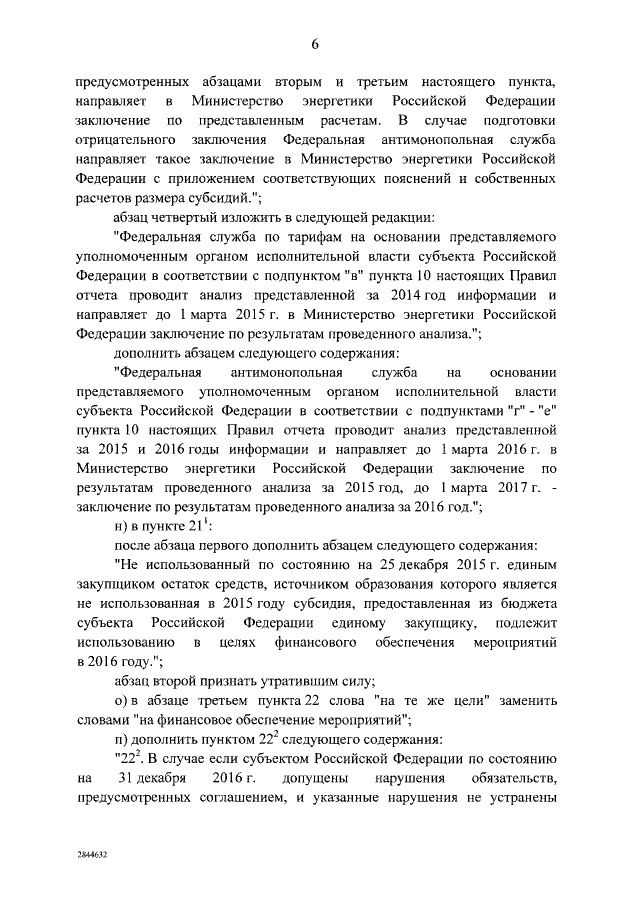 6

предусмотренных абзацами вторым и третьим настоящего пункта, направляет в Министерство энергетики Российской Федерации заключение по представленным расчетам. В случае подготовки отрицательного заключения Федеральная антимонопольная служба направляет такое заключение в Министерство энергетики Российской Федерации с приложением соответствующих пояснений и собственных расчетов размера субсидий.";

абзац четвертый изложить в следующей редакции:

"Федеральная служба по тарифам на основании представляемого уполномоченным органом исполнительной власти субъекта Российской Федерации в соответствии с подпунктом "в" пункта 10 настоящих Правил отчета проводит анализ представленной за 2014 год информации и направляет до 1 марта 2015 г. в Министерство энергетики Российской Федерации заключение по результатам проведенного анализа.";

дополнить абзацем следующего содержания:

"Федеральная антимонопольная служба на основании представляемого уполномоченным органом исполнительной власти субъекта Российской Федерации в соответствии с подпунктами "г" - "е" пункта 10 настоящих Правил отчета проводит анализ представленной за 2015 и 2016 годы информации и направляет до 1 марта 2016 г. в Министерство энергетики Российской Федерации заключение по результатам проведенного анализа за 2015 год, до 1 марта 2017 г. - заключение по результатам проведенного анализа за 2016 год.";

н) в пункте $21^1$:

после абзаца первого дополнить абзацем следующего содержания:

"Не использованный по состоянию на 25 декабря 2015 г. единым закупщиком остаток средств, источником образования которого является не использованная в 2015 году субсидия, предоставленная из бюджета субъекта Российской Федерации единому закупщику, подлежит использованию в целях финансового обеспечения мероприятий в 2016 году.";

абзац второй признать утратившим силу;

о) в абзаце третьем пункта 22 слова "на те же цели" заменить словами "на финансовое обеспечение мероприятий";

п) дополнить пунктом $22^2$ следующего содержания:

"$22^2$. В случае если субъектом Российской Федерации по состоянию на 31 декабря 2016 г. допущены нарушения обязательств, предусмотренных соглашением, и указанные нарушения не устранены

2844632